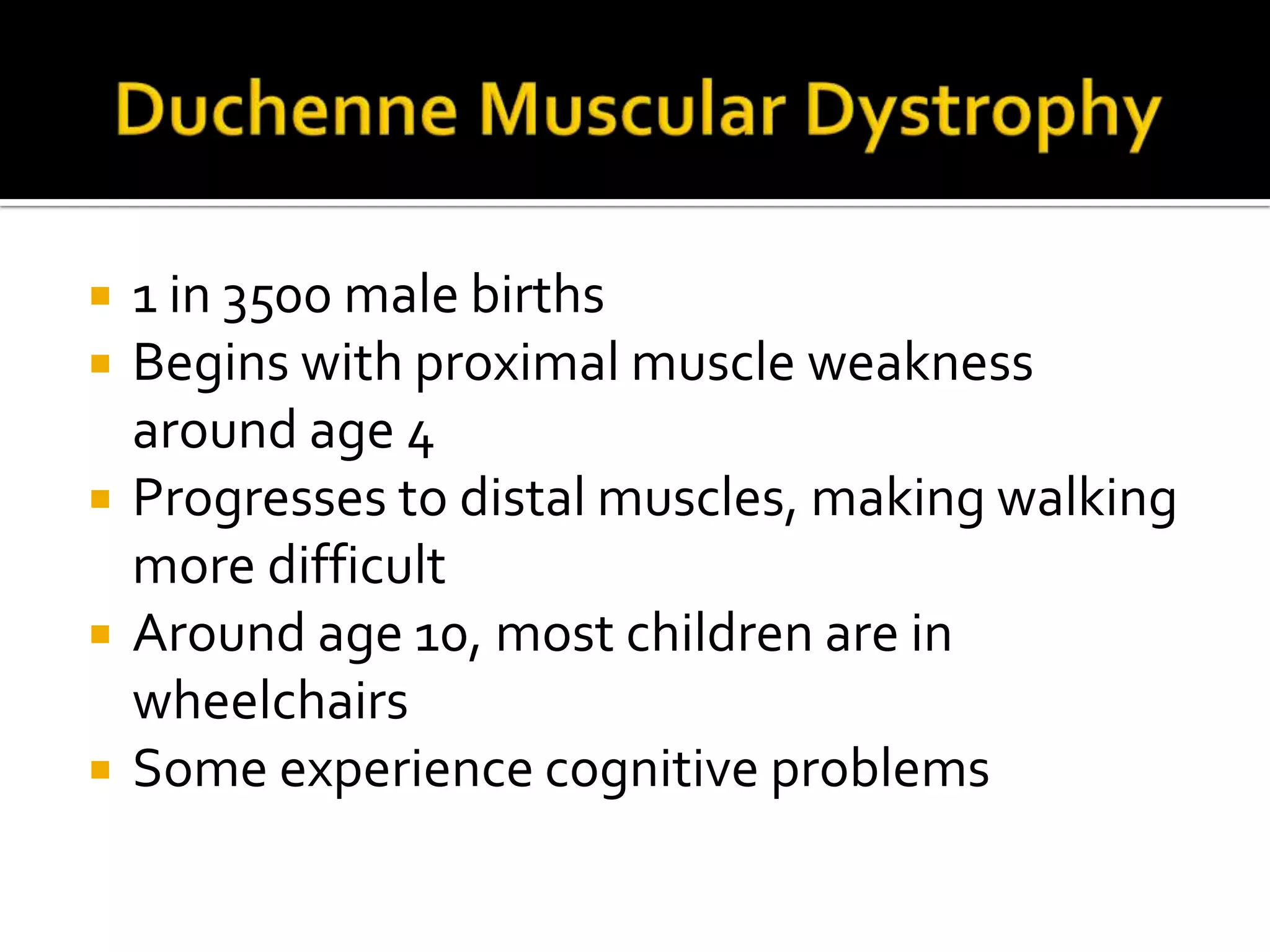 Duchenne Muscular Dystrophy

- 1 in 3500 male births
- Begins with proximal muscle weakness around age 4
- Progresses to distal muscles, making walking more difficult
- Around age 10, most children are in wheelchairs
- Some experience cognitive problems